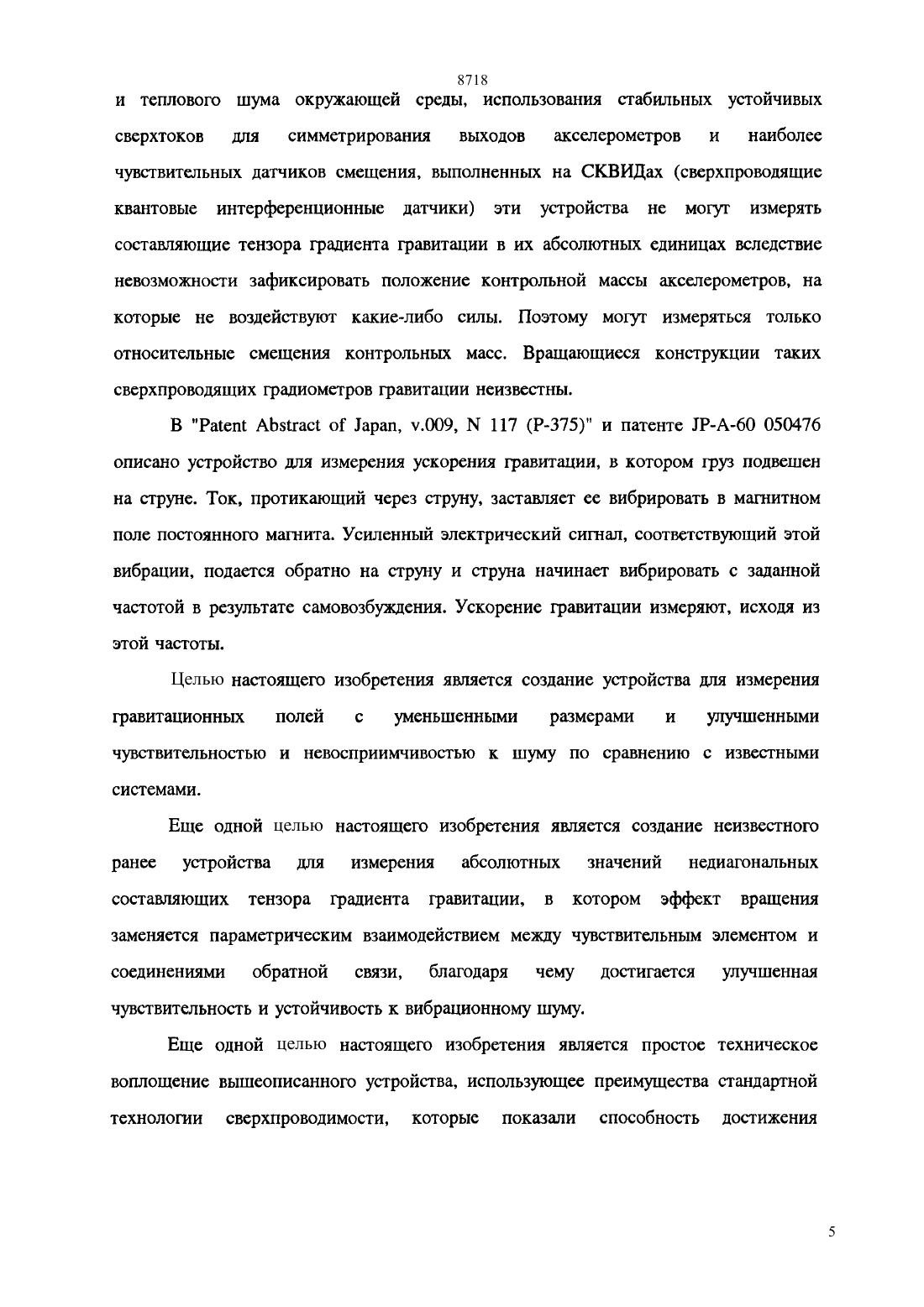 8718

и теплового шума окружающей среды, использования стабильных устойчивых сверхтоков для симметрирования выходов акселерометров и наиболее чувствительных датчиков смещения, выполненных на СКВИДах (сверхпроводящие квантовые интерференционные датчики) эти устройства не могут измерять составляющие тензора градиента гравитации в их абсолютных единицах вследствие невозможности зафиксировать положение контрольной массы акселерометров, на которые не воздействуют какие-либо силы. Поэтому могут измеряться только относительные смещения контрольных масс. Вращающиеся конструкции таких сверхпроводящих градиометров гравитации неизвестны.

В "Patent Abstract of Japan, v.009, N 117 (P-375)" и патенте JP-A-60 050476 описано устройство для измерения ускорения гравитации, в котором груз подвешен на струне. Ток, протикающий через струну, заставляет ее вибрировать в магнитном поле постоянного магнита. Усиленный электрический сигнал, соответствующий этой вибрации, подается обратно на струну и струна начинает вибрировать с заданной частотой в результате самовозбуждения. Ускорение гравитации измеряют, исходя из этой частоты.

Целью настоящего изобретения является создание устройства для измерения гравитационных полей с уменьшенными размерами и улучшенными чувствительностью и невосприимчивостью к шуму по сравнению с известными системами.

Еще одной целью настоящего изобретения является создание неизвестного ранее устройства для измерения абсолютных значений недиагональных составляющих тензора градиента гравитации, в котором эффект вращения заменяется параметрическим взаимодействием между чувствительным элементом и соединениями обратной связи, благодаря чему достигается улучшенная чувствительность и устойчивость к вибрационному шуму.

Еще одной целью настоящего изобретения является простое техническое воплощение вышеописанного устройства, использующее преимущества стандартной технологии сверхпроводимости, которые показали способность достижения

5